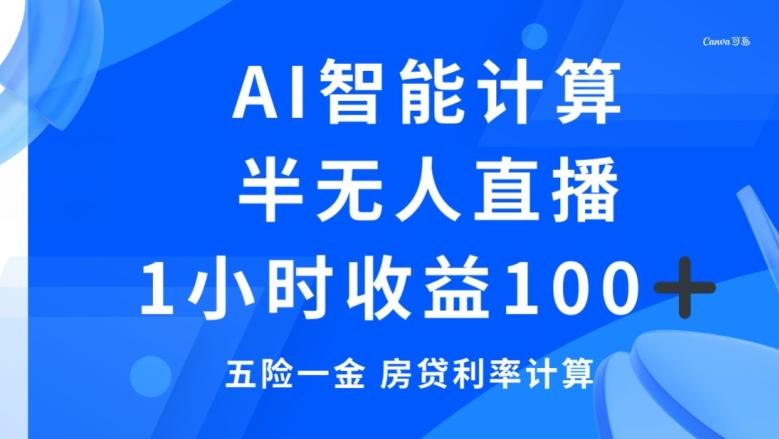 Canva可画

AI智能计算
半无人直播
1小时收益100＋

五险一金 房贷利率计算